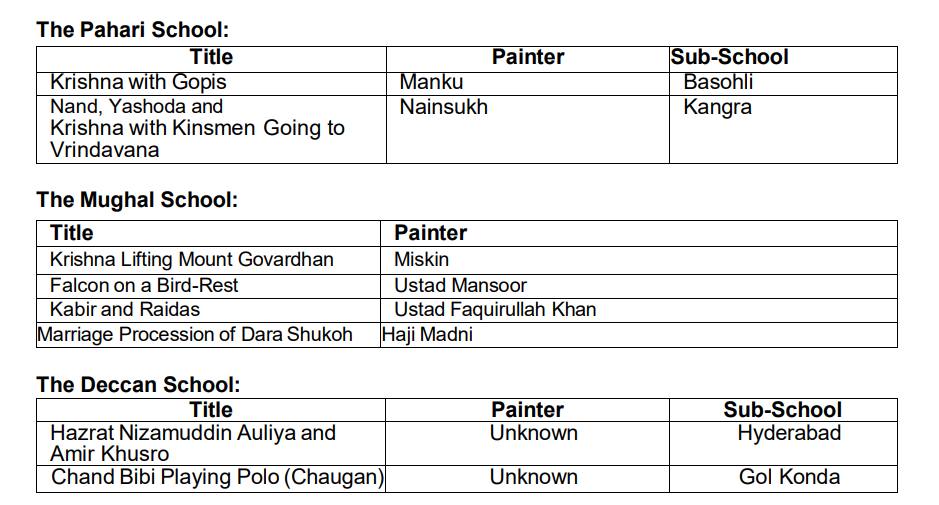 **The Pahari School:**

| Title | Painter | Sub-School |
|---|---|---|
| Krishna with Gopis | Manku | Basohli |
| Nand, Yashoda and Krishna with Kinsmen Going to Vrindavana | Nainsukh | Kangra |

**The Mughal School:**

| Title | Painter |
|---|---|
| Krishna Lifting Mount Govardhan | Miskin |
| Falcon on a Bird-Rest | Ustad Mansoor |
| Kabir and Raidas | Ustad Faquirullah Khan |
| Marriage Procession of Dara Shukoh | Haji Madni |

**The Deccan School:**

| Title | Painter | Sub-School |
|---|---|---|
| Hazrat Nizamuddin Auliya and Amir Khusro | Unknown | Hyderabad |
| Chand Bibi Playing Polo (Chaugan) | Unknown | Gol Konda |